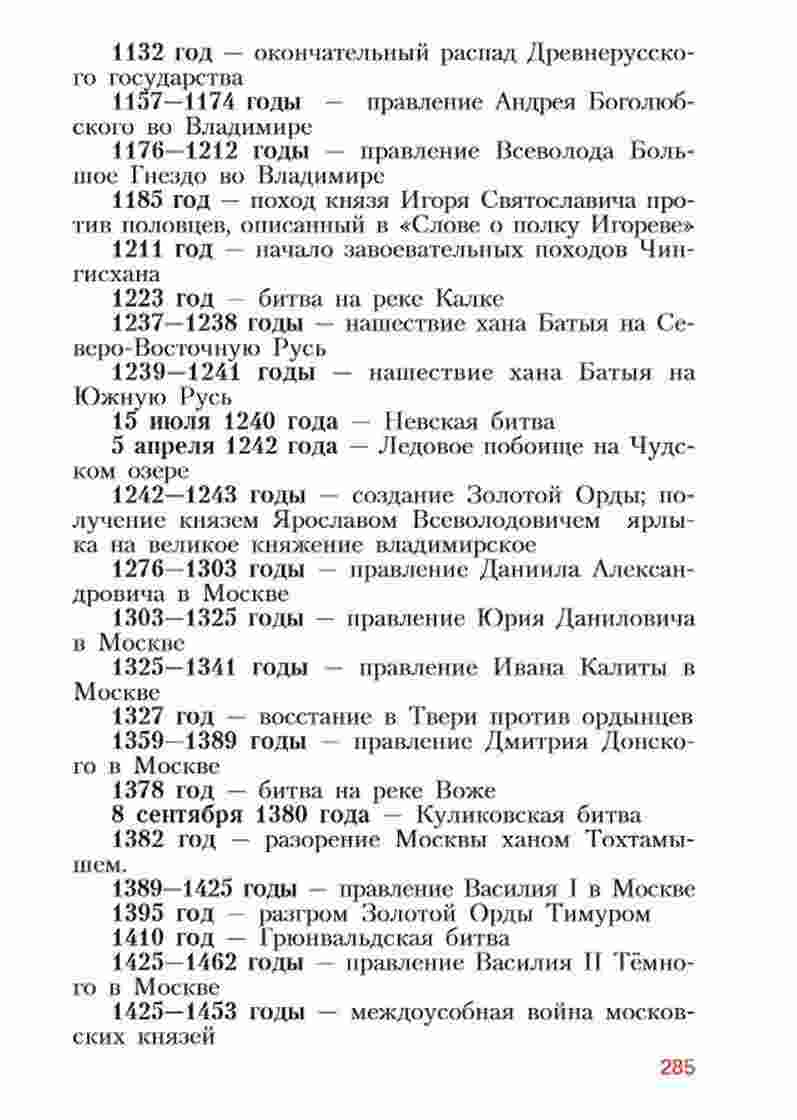 1132 год — окончательный распад Древнерусского государства

1157—1174 годы — правление Андрея Боголюбского во Владимире

1176—1212 годы — правление Всеволода Большое Гнездо во Владимире

1185 год — поход князя Игоря Святославича против половцев, описанный в «Слове о полку Игореве»

1211 год — начало завоевательных походов Чингисхана

1223 год — битва на реке Калке

1237—1238 годы — нашествие хана Батыя на Северо-Восточную Русь

1239—1241 годы — нашествие хана Батыя на Южную Русь

15 июля 1240 года — Невская битва

5 апреля 1242 года — Ледовое побоище на Чудском озере

1242—1243 годы — создание Золотой Орды; получение князем Ярославом Всеволодовичем ярлыка на великое княжение владимирское

1276—1303 годы — правление Даниила Александровича в Москве

1303—1325 годы — правление Юрия Даниловича в Москве

1325—1341 годы — правление Ивана Калиты в Москве

1327 год — восстание в Твери против ордынцев

1359—1389 годы — правление Дмитрия Донского в Москве

1378 год — битва на реке Воже

8 сентября 1380 года — Куликовская битва

1382 год — разорение Москвы ханом Тохтамышем.

1389—1425 годы — правление Василия I в Москве

1395 год — разгром Золотой Орды Тимуром

1410 год — Грюнвальдская битва

1425—1462 годы — правление Василия II Тёмного в Москве

1425—1453 годы — междоусобная война московских князей

285